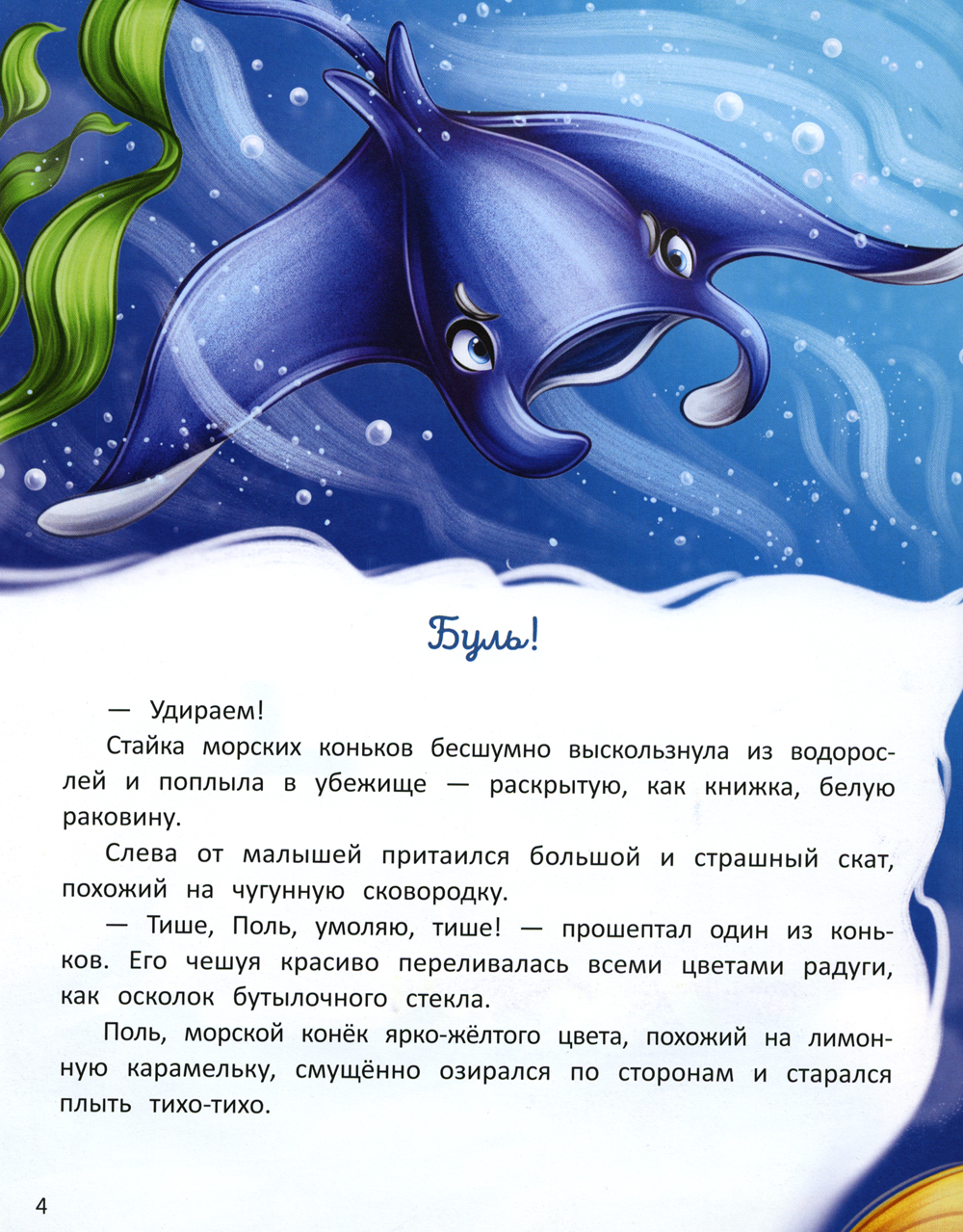 Буль!

— Удираем!

Стайка морских коньков бесшумно выскользнула из водорослей и поплыла в убежище — раскрытую, как книжка, белую раковину.

Слева от малышей притаился большой и страшный скат, похожий на чугунную сковородку.

— Тише, Поль, умоляю, тише! — прошептал один из коньков. Его чешуя красиво переливалась всеми цветами радуги, как осколок бутылочного стекла.

Поль, морской конёк ярко-жёлтого цвета, похожий на лимонную карамельку, смущённо озирался по сторонам и старался плыть тихо-тихо.

4